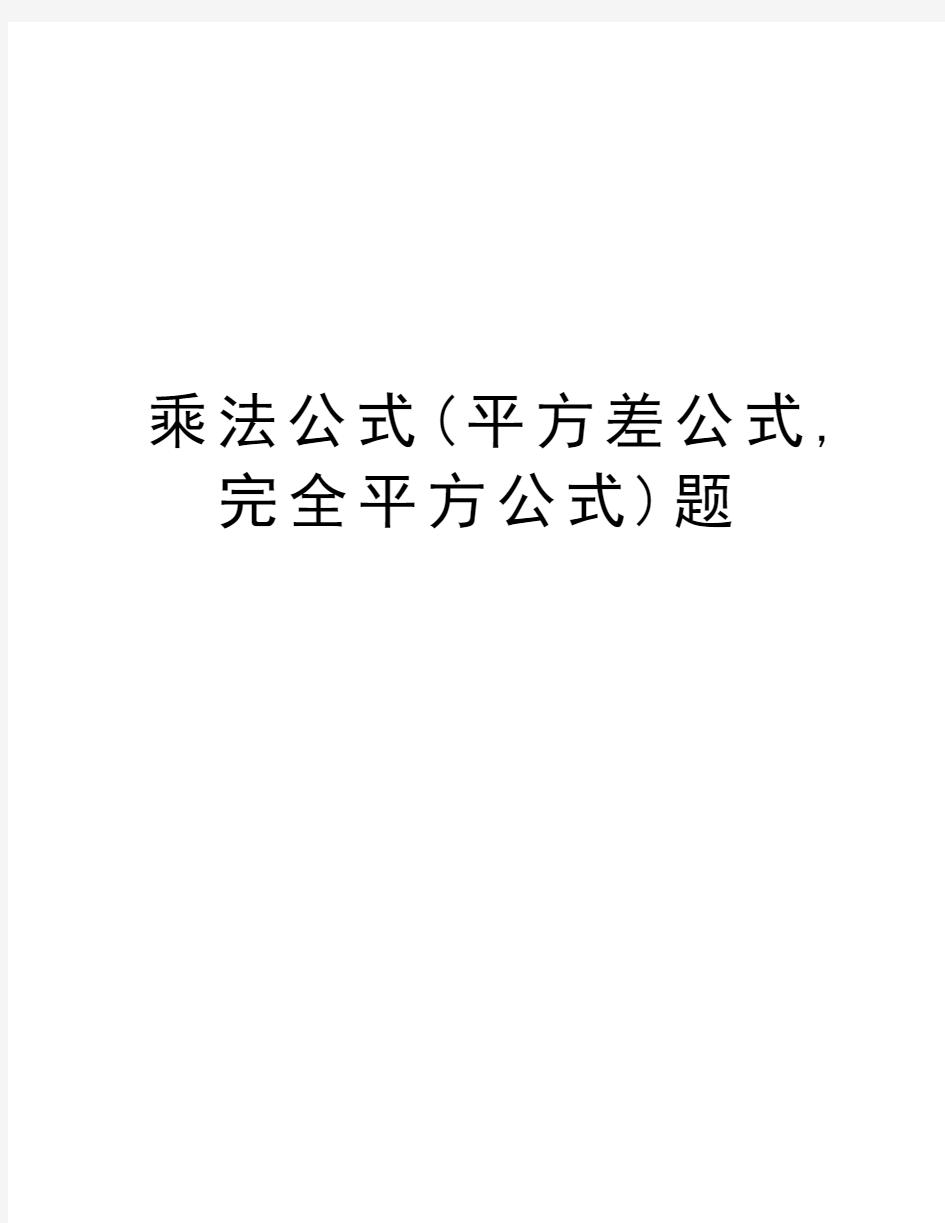 乘法公式(平方差公式,完全平方公式)题